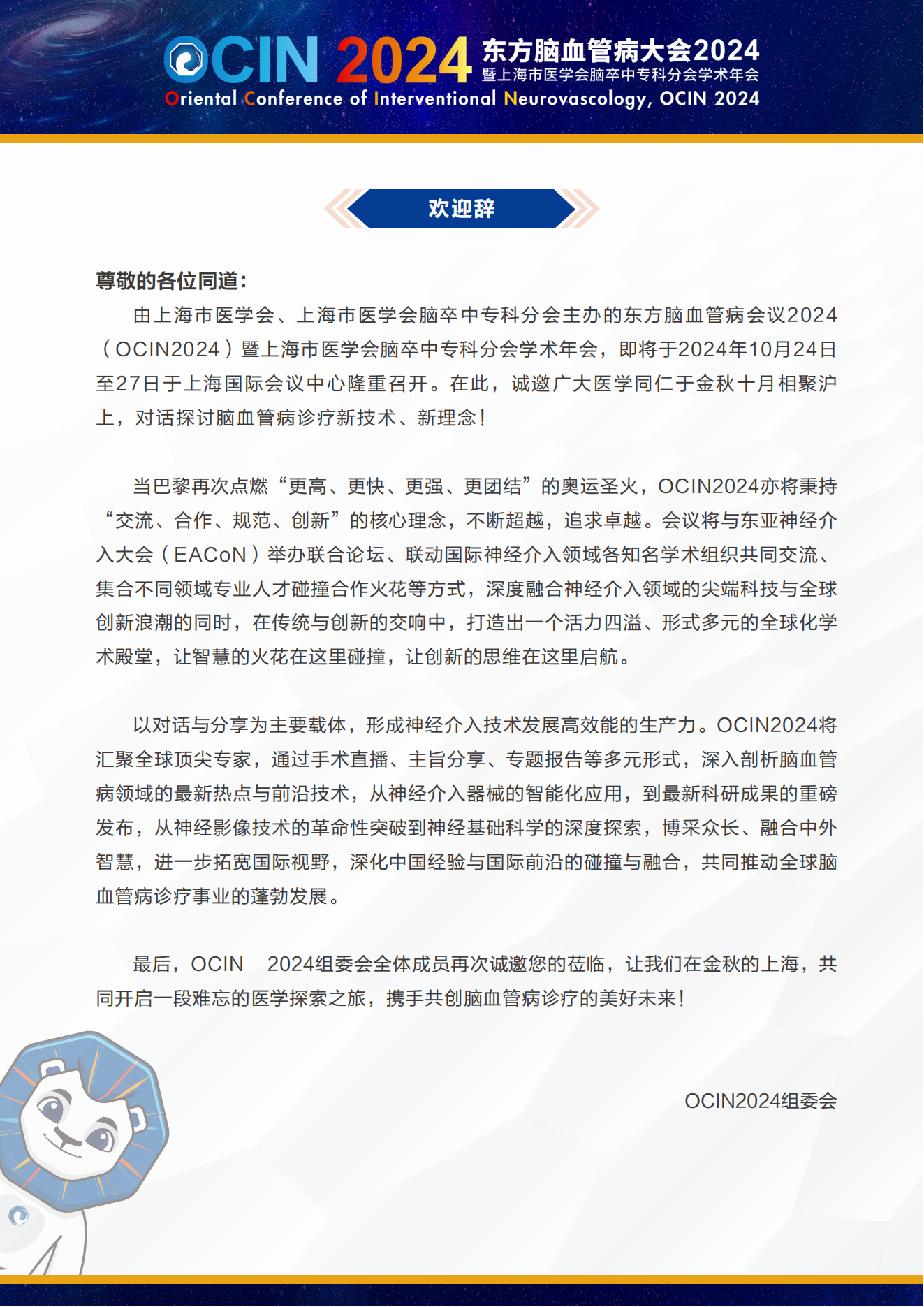 OCIN 2024 东方脑血管病大会2024
暨上海市医学会脑卒中专科分会学术年会
Oriental Conference of Interventional Neurovascology, OCIN 2024

欢迎辞

尊敬的各位同道：

由上海市医学会、上海市医学会脑卒中专科分会主办的东方脑血管病会议2024（OCIN2024）暨上海市医学会脑卒中专科分会学术年会，即将于2024年10月24日至27日于上海国际会议中心隆重召开。在此，诚邀广大医学同仁于金秋十月相聚沪上，对话探讨脑血管病诊疗新技术、新理念！

当巴黎再次点燃“更高、更快、更强、更团结”的奥运圣火，OCIN2024亦将秉持“交流、合作、规范、创新”的核心理念，不断超越，追求卓越。会议将与东亚神经介入大会（EACoN）举办联合论坛、联动国际神经介入领域各知名学术组织共同交流、集合不同领域专业人才碰撞合作火花等方式，深度融合神经介入领域的尖端科技与全球创新浪潮的同时，在传统与创新的交响中，打造出一个活力四溢、形式多元的全球化学术殿堂，让智慧的火花在这里碰撞，让创新的思维在这里启航。

以对话与分享为主要载体，形成神经介入技术发展高效能的生产力。OCIN2024将汇聚全球顶尖专家，通过手术直播、主旨分享、专题报告等多元形式，深入剖析脑血管病领域的最新热点与前沿技术，从神经介入器械的智能化应用，到最新科研成果的重磅发布，从神经影像技术的革命性突破到神经基础科学的深度探索，博采众长、融合中外智慧，进一步拓宽国际视野，深化中国经验与国际前沿的碰撞与融合，共同推动全球脑血管病诊疗事业的蓬勃发展。

最后，OCIN 2024组委会全体成员再次诚邀您的莅临，让我们在金秋的上海，共同开启一段难忘的医学探索之旅，携手共创脑血管病诊疗的美好未来！

OCIN2024组委会